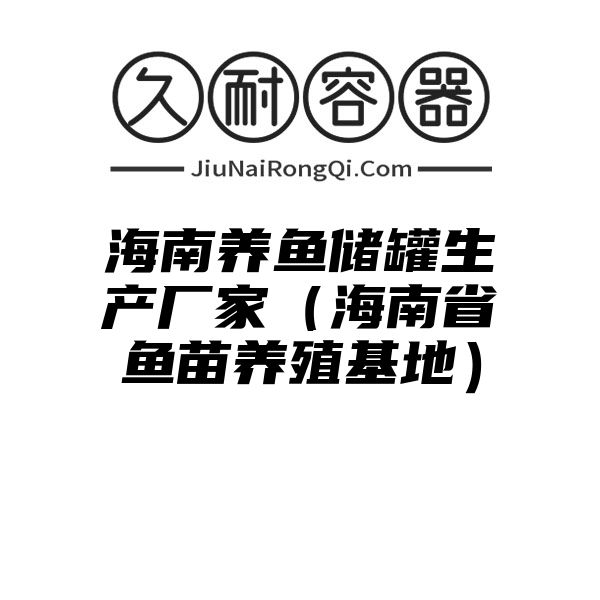 久耐容器

JiuNaiRongQi.Com

海南养鱼储罐生产厂家（海南省鱼苗养殖基地）